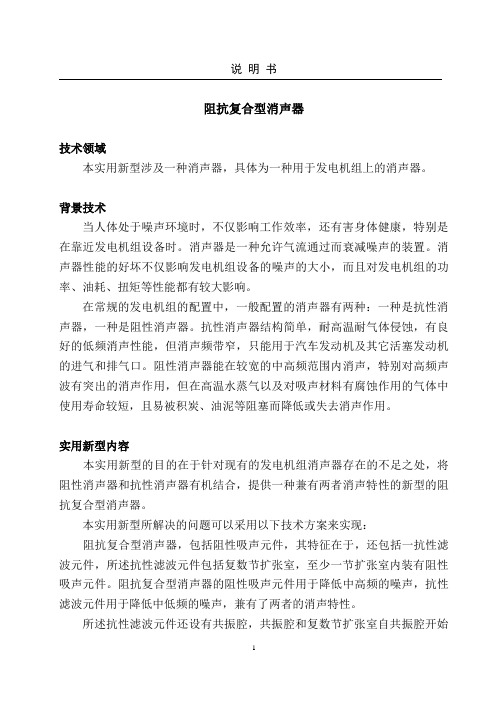 说 明 书

阻抗复合型消声器

技术领域

本实用新型涉及一种消声器，具体为一种用于发电机组上的消声器。

背景技术

当人体处于噪声环境时，不仅影响工作效率，还有害身体健康，特别是在靠近发电机组设备时。消声器是一种允许气流通过而衰减噪声的装置。消声器性能的好坏不仅影响发电机组设备的噪声的大小，而且对发电机组的功率、油耗、扭矩等性能都有较大影响。

在常规的发电机组的配置中，一般配置的消声器有两种：一种是抗性消声器，一种是阻性消声器。抗性消声器结构简单，耐高温耐气体侵蚀，有良好的低频消声性能，但消声频带窄，只能用于汽车发动机及其它活塞发动机的进气和排气口。阻性消声器能在较宽的中高频范围内消声，特别对高频声波有突出的消声作用，但在高温水蒸气以及对吸声材料有腐蚀作用的气体中使用寿命较短，且易被积炭、油泥等阻塞而降低或失去消声作用。

实用新型内容

本实用新型的目的在于针对现有的发电机组消声器存在的不足之处，将阻性消声器和抗性消声器有机结合，提供一种兼有两者消声特性的新型的阻抗复合型消声器。

本实用新型所解决的问题可以采用以下技术方案来实现：

阻抗复合型消声器，包括阻性吸声元件，其特征在于，还包括一抗性滤波元件，所述抗性滤波元件包括复数节扩张室，至少一节扩张室内装有阻性吸声元件。阻抗复合型消声器的阻性吸声元件用于降低中高频的噪声，抗性滤波元件用于降低中低频的噪声，兼有了两者的消声特性。

所述抗性滤波元件还设有共振腔，共振腔和复数节扩张室自共振腔开始

1